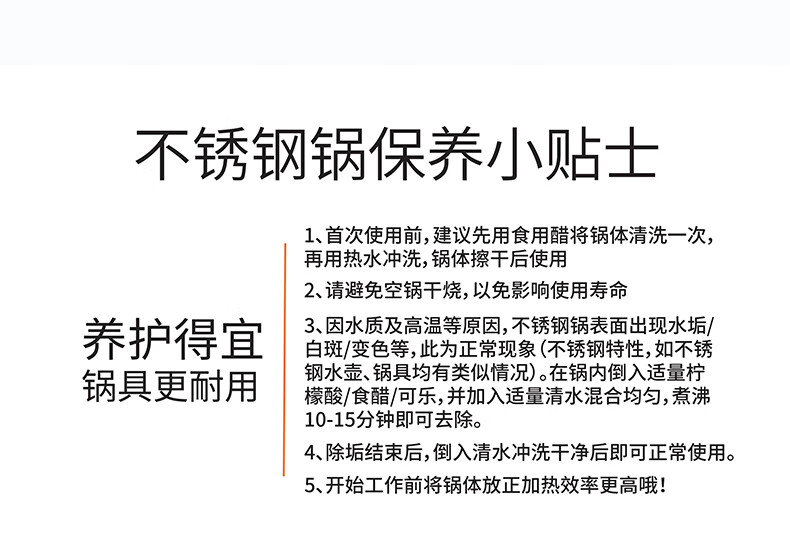 不锈钢锅保养小贴士

养护得宜
锅具更耐用

1、首次使用前，建议先用食用醋将锅体清洗一次，再用热水冲洗，锅体擦干后使用

2、请避免空锅干烧，以免影响使用寿命

3、因水质及高温等原因，不锈钢锅表面出现水垢/白斑/变色等，此为正常现象（不锈钢特性，如不锈钢水壶、锅具均有类似情况）。在锅内倒入适量柠檬酸/食醋/可乐，并加入适量清水混合均匀，煮沸10-15分钟即可去除。

4、除垢结束后，倒入清水冲洗干净后即可正常使用。

5、开始工作前将锅体放正加热效率更高哦！